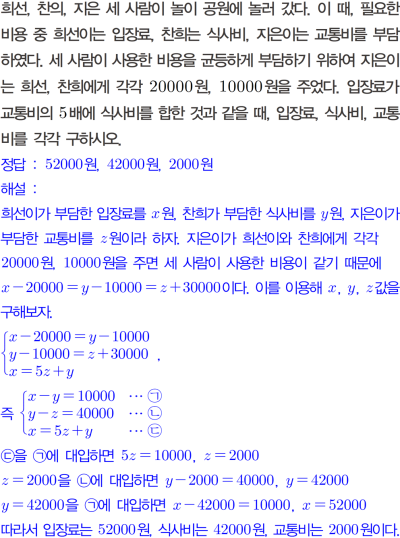 희선, 찬의, 지은 세 사람이 놀이 공원에 놀러 갔다. 이 때, 필요한 비용 중 희선이는 입장료, 찬희는 식사비, 지은이는 교통비를 부담하였다. 세 사람이 사용한 비용을 균등하게 부담하기 위하여 지은이는 희선, 찬희에게 각각 20000원, 10000원을 주었다. 입장료가 교통비의 5배에 식사비를 합한 것과 같을 때, 입장료, 식사비, 교통비를 각각 구하시오.

정답 : 52000원, 42000원, 2000원

해설 :

희선이가 부담한 입장료를 $x$원, 찬희가 부담한 식사비를 $y$원, 지은이가 부담한 교통비를 $z$원이라 하자. 지은이가 희선이와 찬희에게 각각 20000원, 10000원을 주면 세 사람이 사용한 비용이 같기 때문에 $x-20000=y-10000=z+30000$이다. 이를 이용해 $x$, $y$, $z$값을 구해보자.

$\begin{cases} x-20000=y-10000 \\ y-10000=z+30000 \\ x=5z+y \end{cases}$,

즉 $\begin{cases} x-y=10000 & \cdots ㉠ \\ y-z=40000 & \cdots ㉡ \\ x=5z+y & \cdots ㉢ \end{cases}$

㉢을 ㉠에 대입하면 $5z=10000$, $z=2000$

$z=2000$을 ㉡에 대입하면 $y-2000=40000$, $y=42000$

$y=42000$을 ㉠에 대입하면 $x-42000=10000$, $x=52000$

따라서 입장료는 52000원, 식사비는 42000원, 교통비는 2000원이다.